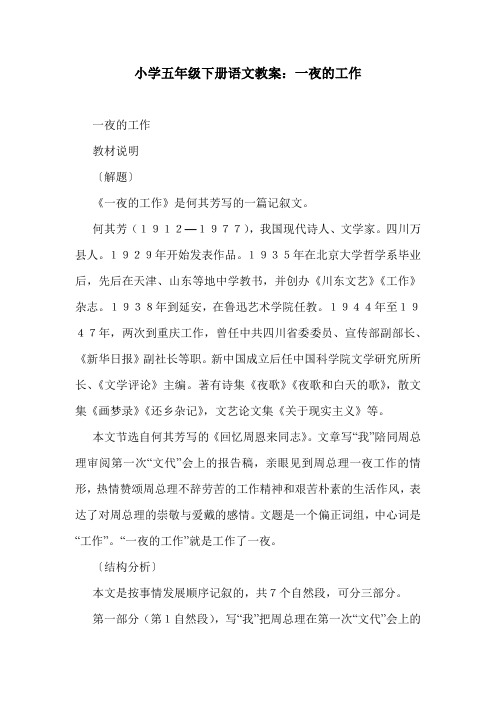 小学五年级下册语文教案：一夜的工作

一夜的工作

教材说明

〔解题〕

《一夜的工作》是何其芳写的一篇记叙文。

何其芳（１９１２—１９７７），我国现代诗人、文学家。四川万县人。１９２９年开始发表作品。１９３５年在北京大学哲学系毕业后，先后在天津、山东等地中学教书，并创办《川东文艺》《工作》杂志。１９３８年到延安，在鲁迅艺术学院任教。１９４４年至１９４７年，两次到重庆工作，曾任中共四川省委委员、宣传部副部长、《新华日报》副社长等职。新中国成立后任中国科学院文学研究所所长、《文学评论》主编。著有诗集《夜歌》《夜歌和白天的歌》，散文集《画梦录》《还乡杂记》，文艺论文集《关于现实主义》等。

本文节选自何其芳写的《回忆周恩来同志》。文章写“我”陪同周总理审阅第一次“文代”会上的报告稿，亲眼见到周总理一夜工作的情形，热情赞颂周总理不辞劳苦的工作精神和艰苦朴素的生活作风，表达了对周总理的崇敬与爱戴的感情。文题是一个偏正词组，中心词是“工作”。“一夜的工作”就是工作了一夜。

〔结构分析〕

本文是按事情发展顺序记叙的，共７个自然段，可分三部分。

第一部分（第１自然段），写“我”把周总理在第一次“文代”会上的